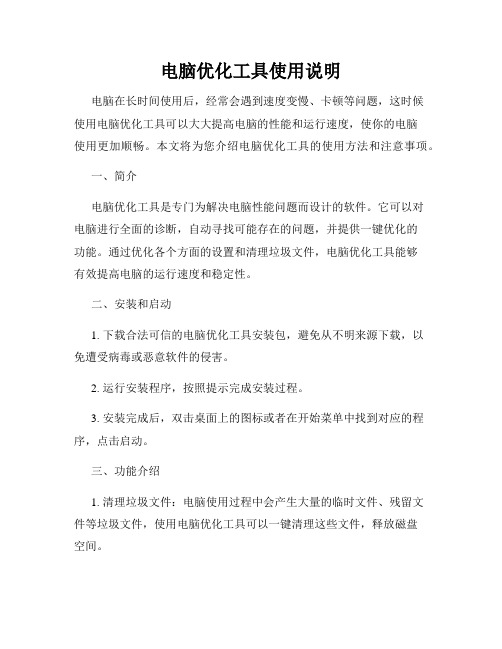 电脑优化工具使用说明

电脑在长时间使用后，经常会遇到速度变慢、卡顿等问题，这时候使用电脑优化工具可以大大提高电脑的性能和运行速度，使你的电脑使用更加顺畅。本文将为您介绍电脑优化工具的使用方法和注意事项。

一、简介

电脑优化工具是专门为解决电脑性能问题而设计的软件。它可以对电脑进行全面的诊断，自动寻找可能存在的问题，并提供一键优化的功能。通过优化各个方面的设置和清理垃圾文件，电脑优化工具能够有效提高电脑的运行速度和稳定性。

二、安装和启动

1. 下载合法可信的电脑优化工具安装包，避免从不明来源下载，以免遭受病毒或恶意软件的侵害。

2. 运行安装程序，按照提示完成安装过程。

3. 安装完成后，双击桌面上的图标或者在开始菜单中找到对应的程序，点击启动。

三、功能介绍

1. 清理垃圾文件：电脑使用过程中会产生大量的临时文件、残留文件等垃圾文件，使用电脑优化工具可以一键清理这些文件，释放磁盘空间。